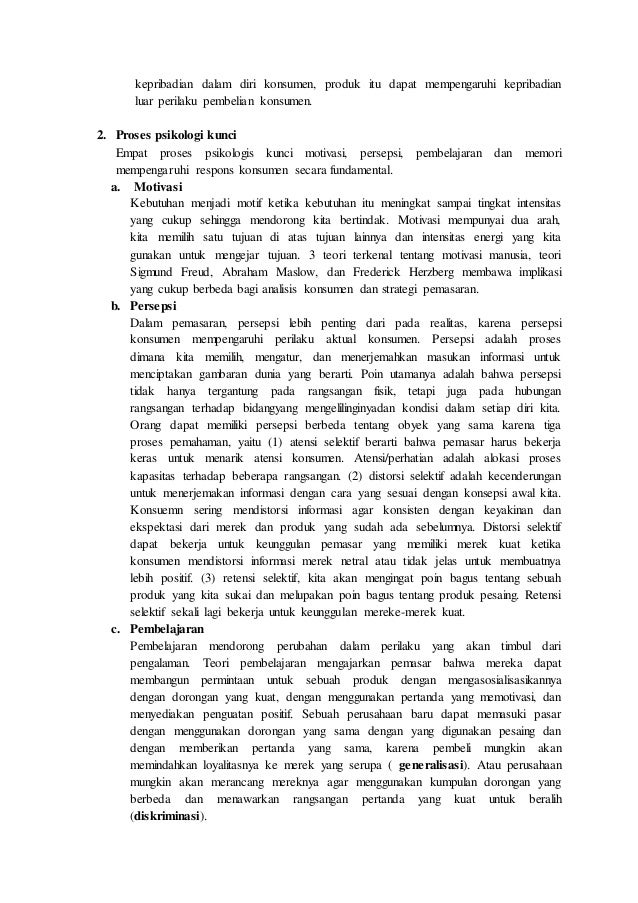 kepribadian dalam diri konsumen, produk itu dapat mempengaruhi kepribadian luar perilaku pembelian konsumen.

2. Proses psikologi kunci
Empat proses psikologis kunci motivasi, persepsi, pembelajaran dan memori mempengaruhi respons konsumen secara fundamental.

a. Motivasi
Kebutuhan menjadi motif ketika kebutuhan itu meningkat sampai tingkat intensitas yang cukup sehingga mendorong kita bertindak. Motivasi mempunyai dua arah, kita memilih satu tujuan di atas tujuan lainnya dan intensitas energi yang kita gunakan untuk mengejar tujuan. 3 teori terkenal tentang motivasi manusia, teori Sigmund Freud, Abraham Maslow, dan Frederick Herzberg membawa implikasi yang cukup berbeda bagi analisis konsumen dan strategi pemasaran.

b. Persepsi
Dalam pemasaran, persepsi lebih penting dari pada realitas, karena persepsi konsumen mempengaruhi perilaku aktual konsumen. Persepsi adalah proses dimana kita memilih, mengatur, dan menerjemahkan masukan informasi untuk menciptakan gambaran dunia yang berarti. Poin utamanya adalah bahwa persepsi tidak hanya tergantung pada rangsangan fisik, tetapi juga pada hubungan rangsangan terhadap bidangyang mengelilinginyadan kondisi dalam setiap diri kita. Orang dapat memiliki persepsi berbeda tentang obyek yang sama karena tiga proses pemahaman, yaitu (1) atensi selektif berarti bahwa pemasar harus bekerja keras untuk menarik atensi konsumen. Atensi/perhatian adalah alokasi proses kapasitas terhadap beberapa rangsangan. (2) distorsi selektif adalah kecenderungan untuk menerjemakan informasi dengan cara yang sesuai dengan konsepsi awal kita. Konsuemn sering mendistorsi informasi agar konsisten dengan keyakinan dan ekspektasi dari merek dan produk yang sudah ada sebelumnya. Distorsi selektif dapat bekerja untuk keunggulan pemasar yang memiliki merek kuat ketika konsumen mendistorsi informasi merek netral atau tidak jelas untuk membuatnya lebih positif. (3) retensi selektif, kita akan mengingat poin bagus tentang sebuah produk yang kita sukai dan melupakan poin bagus tentang produk pesaing. Retensi selektif sekali lagi bekerja untuk keunggulan mereke-merek kuat.

c. Pembelajaran
Pembelajaran mendorong perubahan dalam perilaku yang akan timbul dari pengalaman. Teori pembelajaran mengajarkan pemasar bahwa mereka dapat membangun permintaan untuk sebuah produk dengan mengasosialisasikannya dengan dorongan yang kuat, dengan menggunakan pertanda yang memotivasi, dan menyediakan penguatan positif. Sebuah perusahaan baru dapat memasuki pasar dengan menggunakan dorongan yang sama dengan yang digunakan pesaing dan dengan memberikan pertanda yang sama, karena pembeli mungkin akan memindahkan loyalitasnya ke merek yang serupa ( generalisasi). Atau perusahaan mungkin akan merancang mereknya agar menggunakan kumpulan dorongan yang berbeda dan menawarkan rangsangan pertanda yang kuat untuk beralih (diskriminasi).